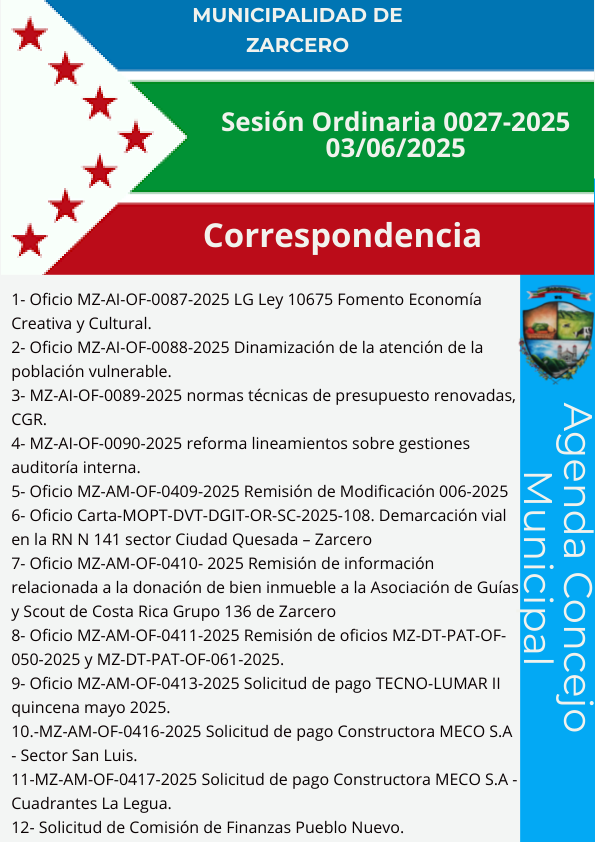 MUNICIPALIDAD DE ZARCERO

Sesión Ordinaria 0027-2025
03/06/2025

Correspondencia

1- Oficio MZ-AI-OF-0087-2025 LG Ley 10675 Fomento Economía Creativa y Cultural.
2- Oficio MZ-AI-OF-0088-2025 Dinamización de la atención de la población vulnerable.
3- MZ-AI-OF-0089-2025 normas técnicas de presupuesto renovadas, CGR.
4- MZ-AI-OF-0090-2025 reforma lineamientos sobre gestiones auditoría interna.
5- Oficio MZ-AM-OF-0409-2025 Remisión de Modificación 006-2025
6- Oficio Carta-MOPT-DVT-DGIT-OR-SC-2025-108. Demarcación vial en la RN N 141 sector Ciudad Quesada – Zarcero
7- Oficio MZ-AM-OF-0410- 2025 Remisión de información relacionada a la donación de bien inmueble a la Asociación de Guías y Scout de Costa Rica Grupo 136 de Zarcero
8- Oficio MZ-AM-OF-0411-2025 Remisión de oficios MZ-DT-PAT-OF-050-2025 y MZ-DT-PAT-OF-061-2025.
9- Oficio MZ-AM-OF-0413-2025 Solicitud de pago TECNO-LUMAR II quincena mayo 2025.
10.-MZ-AM-OF-0416-2025 Solicitud de pago Constructora MECO S.A - Sector San Luis.
11-MZ-AM-OF-0417-2025 Solicitud de pago Constructora MECO S.A - Cuadrantes La Legua.
12- Solicitud de Comisión de Finanzas Pueblo Nuevo.

Agenda Concejo Municipal